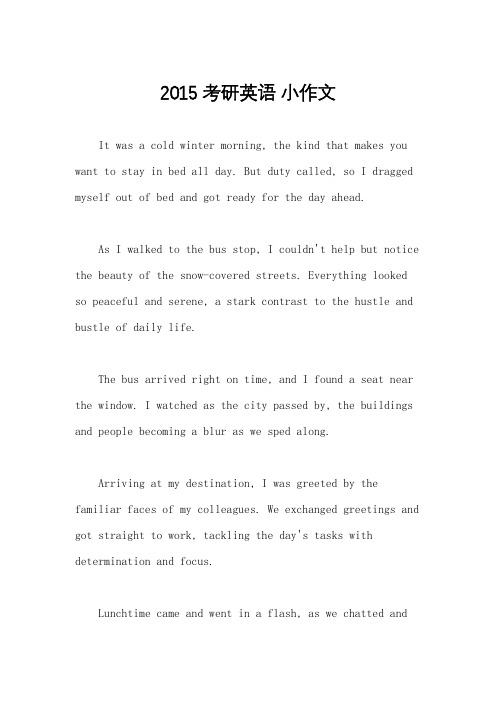 2015 考研英语 小作文

It was a cold winter morning, the kind that makes you want to stay in bed all day. But duty called, so I dragged myself out of bed and got ready for the day ahead.

As I walked to the bus stop, I couldn't help but notice the beauty of the snow-covered streets. Everything looked so peaceful and serene, a stark contrast to the hustle and bustle of daily life.

The bus arrived right on time, and I found a seat near the window. I watched as the city passed by, the buildings and people becoming a blur as we sped along.

Arriving at my destination, I was greeted by the familiar faces of my colleagues. We exchanged greetings and got straight to work, tackling the day's tasks with determination and focus.

Lunchtime came and went in a flash, as we chatted and